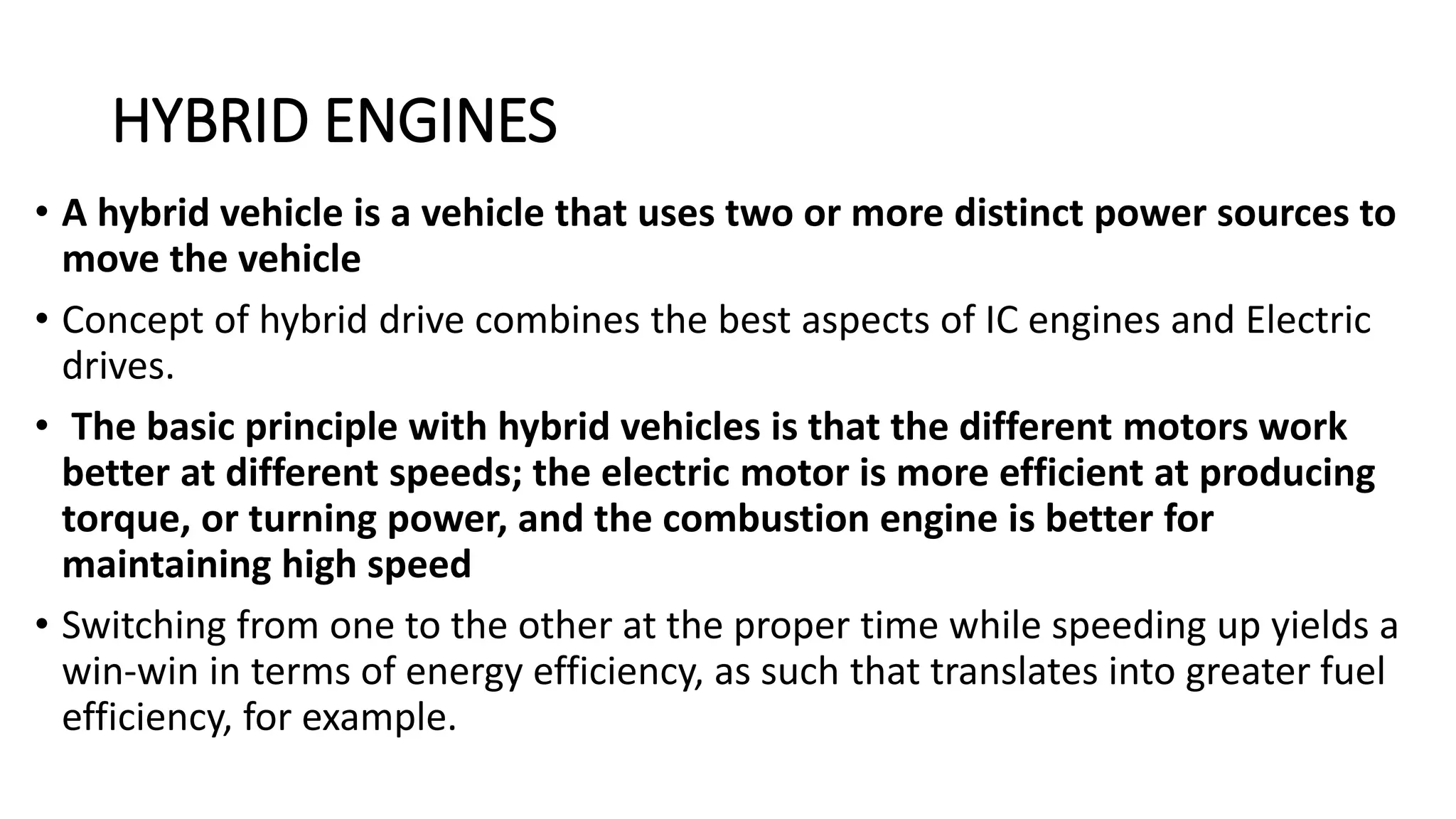 HYBRID ENGINES

• A hybrid vehicle is a vehicle that uses two or more distinct power sources to move the vehicle

• Concept of hybrid drive combines the best aspects of IC engines and Electric drives.

• The basic principle with hybrid vehicles is that the different motors work better at different speeds; the electric motor is more efficient at producing torque, or turning power, and the combustion engine is better for maintaining high speed

• Switching from one to the other at the proper time while speeding up yields a win-win in terms of energy efficiency, as such that translates into greater fuel efficiency, for example.